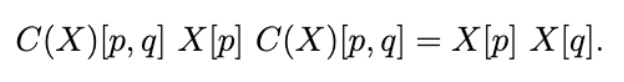 $C(X)[p,q]\ X[p]\ C(X)[p,q] = X[p]\ X[q].$